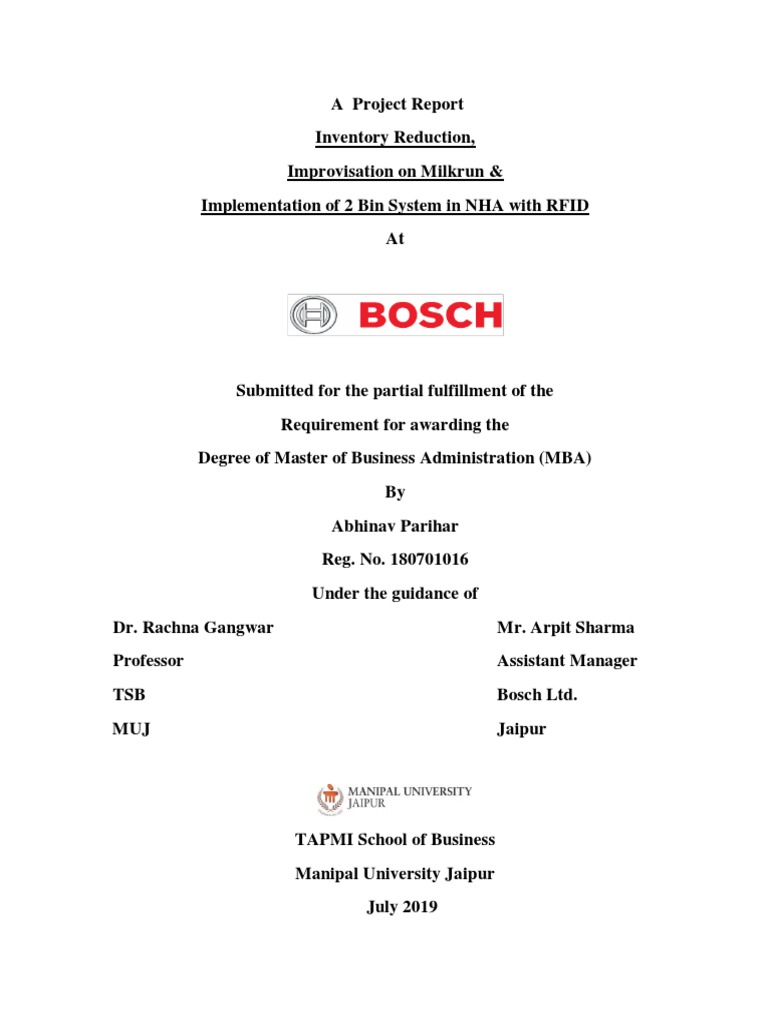 A Project Report

Inventory Reduction,

Improvisation on Milkrun &

Implementation of 2 Bin System in NHA with RFID

At

BOSCH

Submitted for the partial fulfillment of the

Requirement for awarding the

Degree of Master of Business Administration (MBA)

By

Abhinav Parihar

Reg. No. 180701016

Under the guidance of

Dr. Rachna Gangwar
Professor
TSB
MUJ

Mr. Arpit Sharma
Assistant Manager
Bosch Ltd.
Jaipur

MANIPAL UNIVERSITY JAIPUR

TAPMI School of Business

Manipal University Jaipur

July 2019